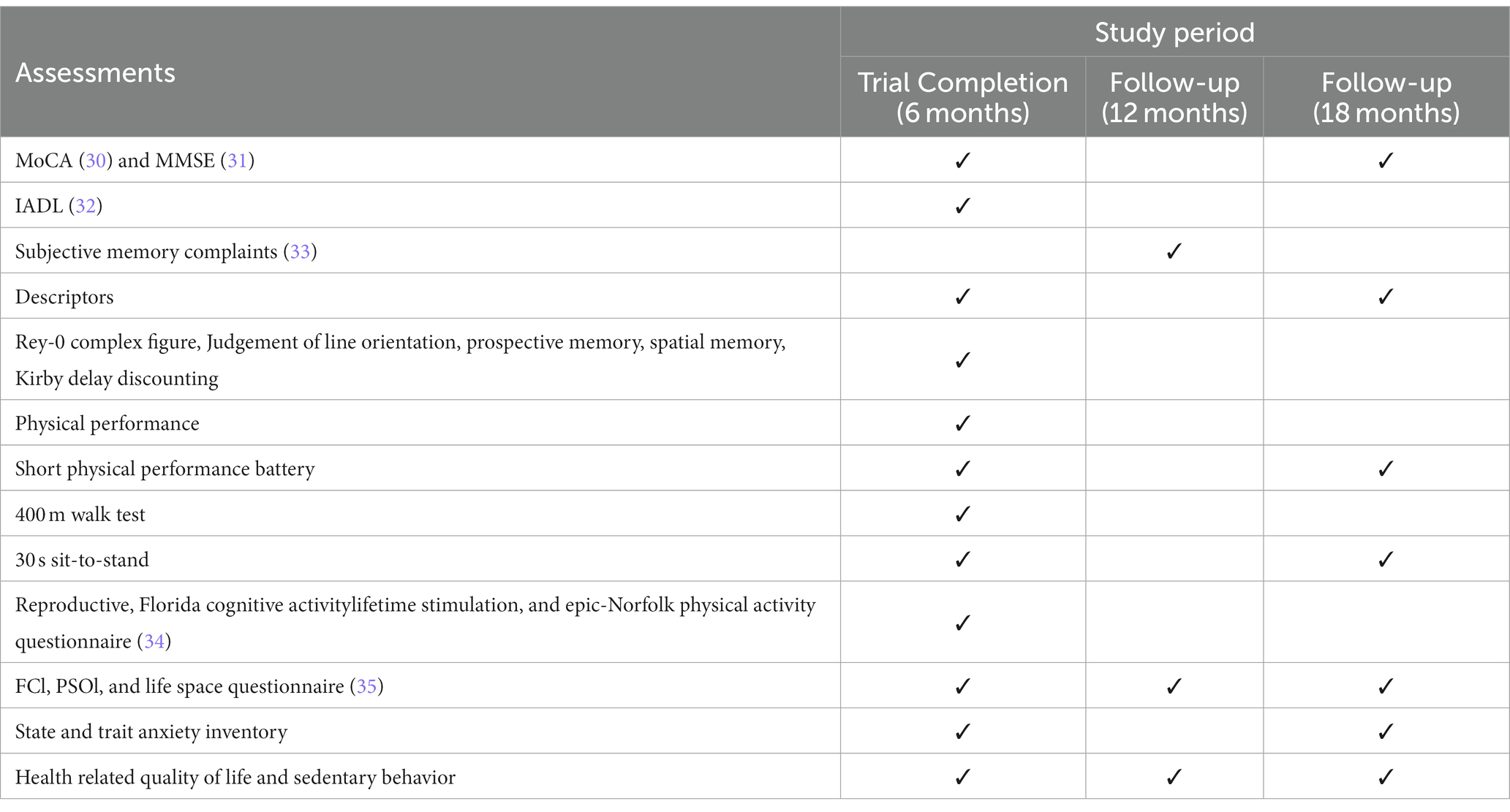 | Assessments | Study period | | |
|---|---|---|---|
| | Trial Completion (6 months) | Follow-up (12 months) | Follow-up (18 months) |
| MoCA (30) and MMSE (31) | ✓ | | ✓ |
| IADL (32) | ✓ | | |
| Subjective memory complaints (33) | | ✓ | |
| Descriptors | ✓ | | ✓ |
| Rey-0 complex figure, Judgement of line orientation, prospective memory, spatial memory, Kirby delay discounting | ✓ | | |
| Physical performance | ✓ | | |
| Short physical performance battery | ✓ | | ✓ |
| 400 m walk test | ✓ | | |
| 30 s sit-to-stand | ✓ | | ✓ |
| Reproductive, Florida cognitive activitylifetime stimulation, and epic-Norfolk physical activity questionnaire (34) | ✓ | | |
| FCl, PSOl, and life space questionnaire (35) | ✓ | ✓ | ✓ |
| State and trait anxiety inventory | ✓ | | ✓ |
| Health related quality of life and sedentary behavior | ✓ | ✓ | ✓ |